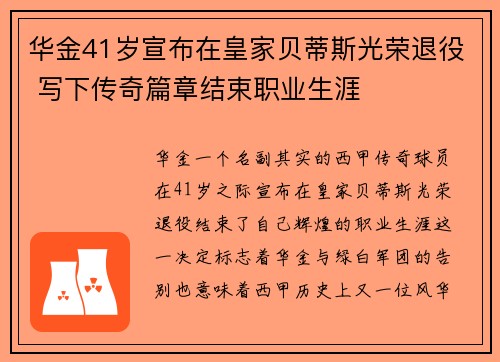 华金41岁宣布在皇家贝蒂斯光荣退役 写下传奇篇章结束职业生涯

华金一个名副其实的西甲传奇球员在41岁之际宣布在皇家贝蒂斯光荣退役结束了自己辉煌的职业生涯这一决定标志着华金与绿白军团的告别也意味着西甲历史上又一位风华